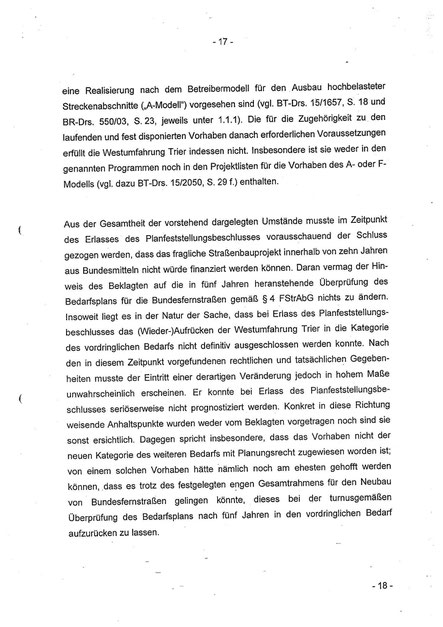 - 17 -

eine Realisierung nach dem Betreibermodell für den Ausbau hochbelasteter Streckenabschnitte („A-Modell") vorgesehen sind (vgl. BT-Drs. 15/1657, S. 18 und BR-Drs. 550/03, S. 23, jeweils unter 1.1.1). Die für die Zugehörigkeit zu den laufenden und fest disponierten Vorhaben danach erforderlichen Voraussetzungen erfüllt die Westumfahrung Trier indessen nicht. Insbesondere ist sie weder in den genannten Programmen noch in den Projektlisten für die Vorhaben des A- oder F-Modells (vgl. dazu BT-Drs. 15/2050, S. 29 f.) enthalten.

Aus der Gesamtheit der vorstehend dargelegten Umstände musste im Zeitpunkt des Erlasses des Planfeststellungsbeschlusses vorausschauend der Schluss gezogen werden, dass das fragliche Straßenbauprojekt innerhalb von zehn Jahren aus Bundesmitteln nicht würde finanziert werden können. Daran vermag der Hinweis des Beklagten auf die in fünf Jahren heranstehende Überprüfung des Bedarfsplans für die Bundesfernstraßen gemäß § 4 FStrAbG nichts zu ändern. Insoweit liegt es in der Natur der Sache, dass bei Erlass des Planfeststellungsbeschlusses das (Wieder-)Aufrücken der Westumfahrung Trier in die Kategorie des vordringlichen Bedarfs nicht definitiv ausgeschlossen werden konnte. Nach den in diesem Zeitpunkt vorgefundenen rechtlichen und tatsächlichen Gegebenheiten musste der Eintritt einer derartigen Veränderung jedoch in hohem Maße unwahrscheinlich erscheinen. Er konnte bei Erlass des Planfeststellungsbeschlusses seriöserweise nicht prognostiziert werden. Konkret in diese Richtung weisende Anhaltspunkte wurden weder vom Beklagten vorgetragen noch sind sie sonst ersichtlich. Dagegen spricht insbesondere, dass das Vorhaben nicht der neuen Kategorie des weiteren Bedarfs mit Planungsrecht zugewiesen worden ist; von einem solchen Vorhaben hätte nämlich noch am ehesten gehofft werden können, dass es trotz des festgelegten engen Gesamtrahmens für den Neubau von Bundesfernstraßen gelingen könnte, dieses bei der turnusgemäßen Überprüfung des Bedarfsplans nach fünf Jahren in den vordringlichen Bedarf aufzurücken zu lassen.

- 18 -